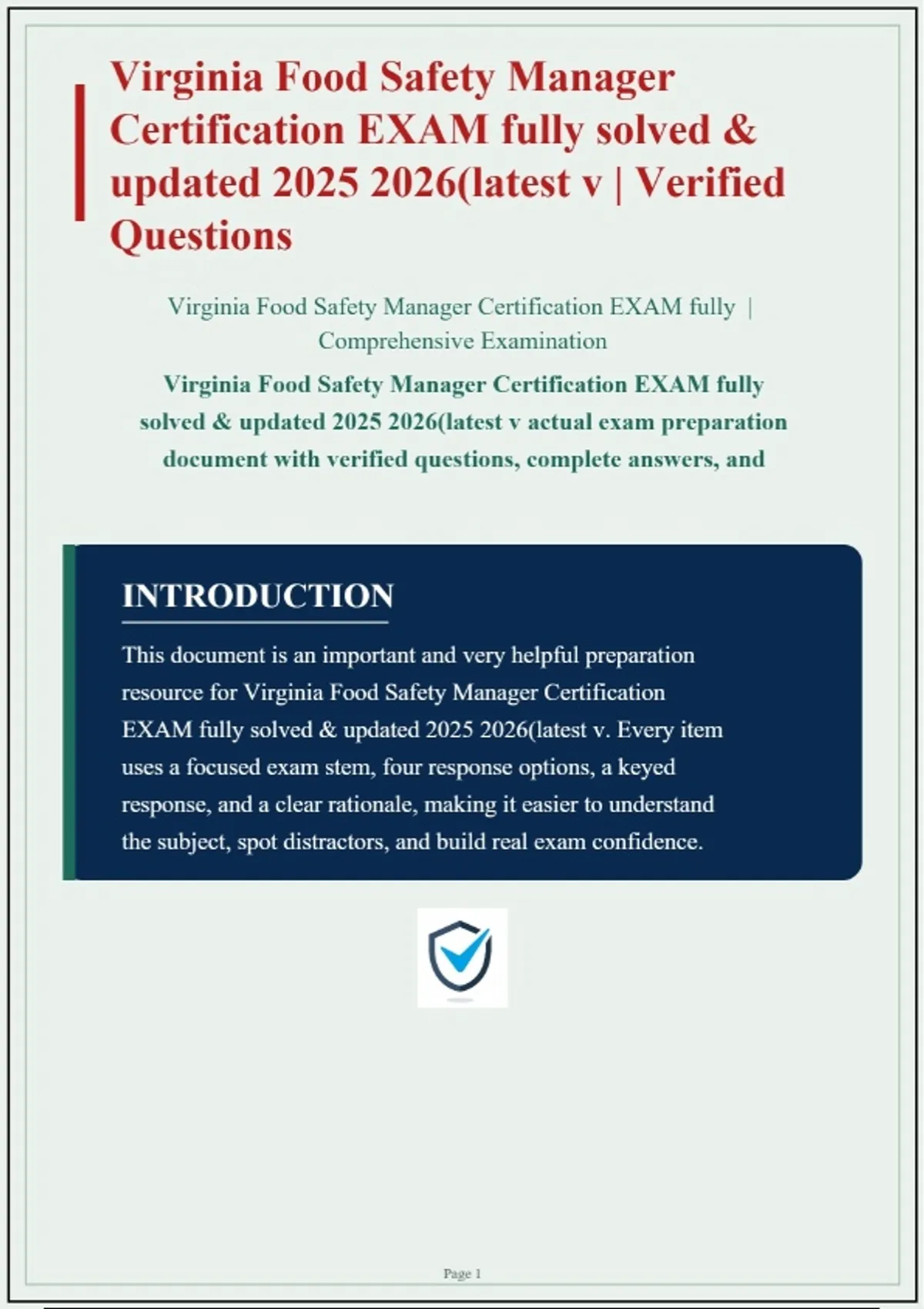 Virginia Food Safety Manager Certification EXAM fully solved & updated 2025 2026(latest v | Verified Questions

Virginia Food Safety Manager Certification EXAM fully | Comprehensive Examination

Virginia Food Safety Manager Certification EXAM fully solved & updated 2025 2026(latest v actual exam preparation document with verified questions, complete answers, and

INTRODUCTION

This document is an important and very helpful preparation resource for Virginia Food Safety Manager Certification EXAM fully solved & updated 2025 2026(latest v. Every item uses a focused exam stem, four response options, a keyed response, and a clear rationale, making it easier to understand the subject, spot distractors, and build real exam confidence.

Page 1